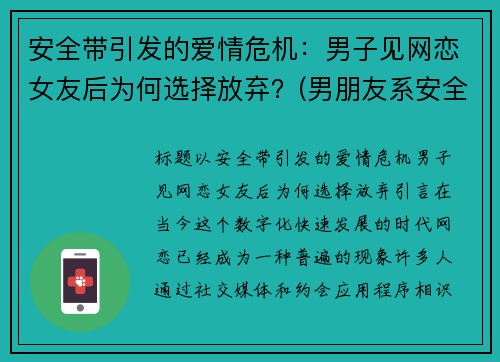 安全带引发的爱情危机：男子见网恋女友后为何选择放弃？(男朋友系安全

标题以安全带引发的爱情危机男子见网恋女友后为何选择放弃引言在当今这个数字化快速发展的时代网恋已经成为一种普遍的现象许多人通过社交媒体和约会应用程序相识